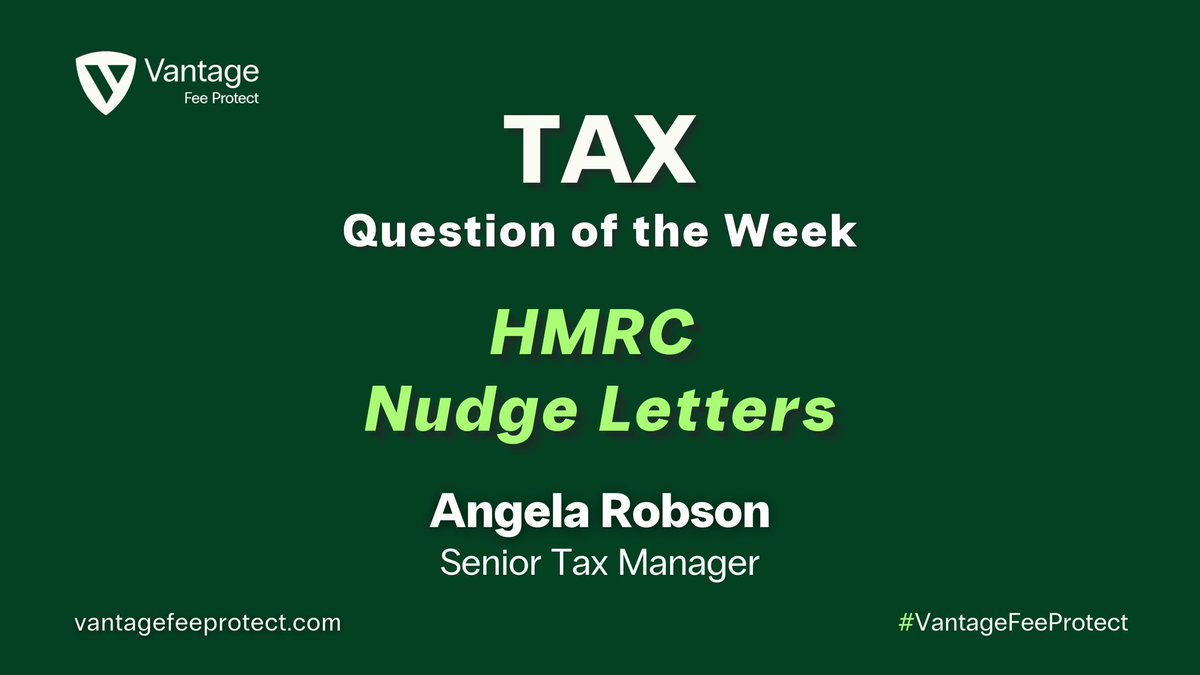 Vantage
Fee Protect

TAX
Question of the Week

HMRC
Nudge Letters

Angela Robson
Senior Tax Manager

vantagefeeprotect.com

#VantageFeeProtect